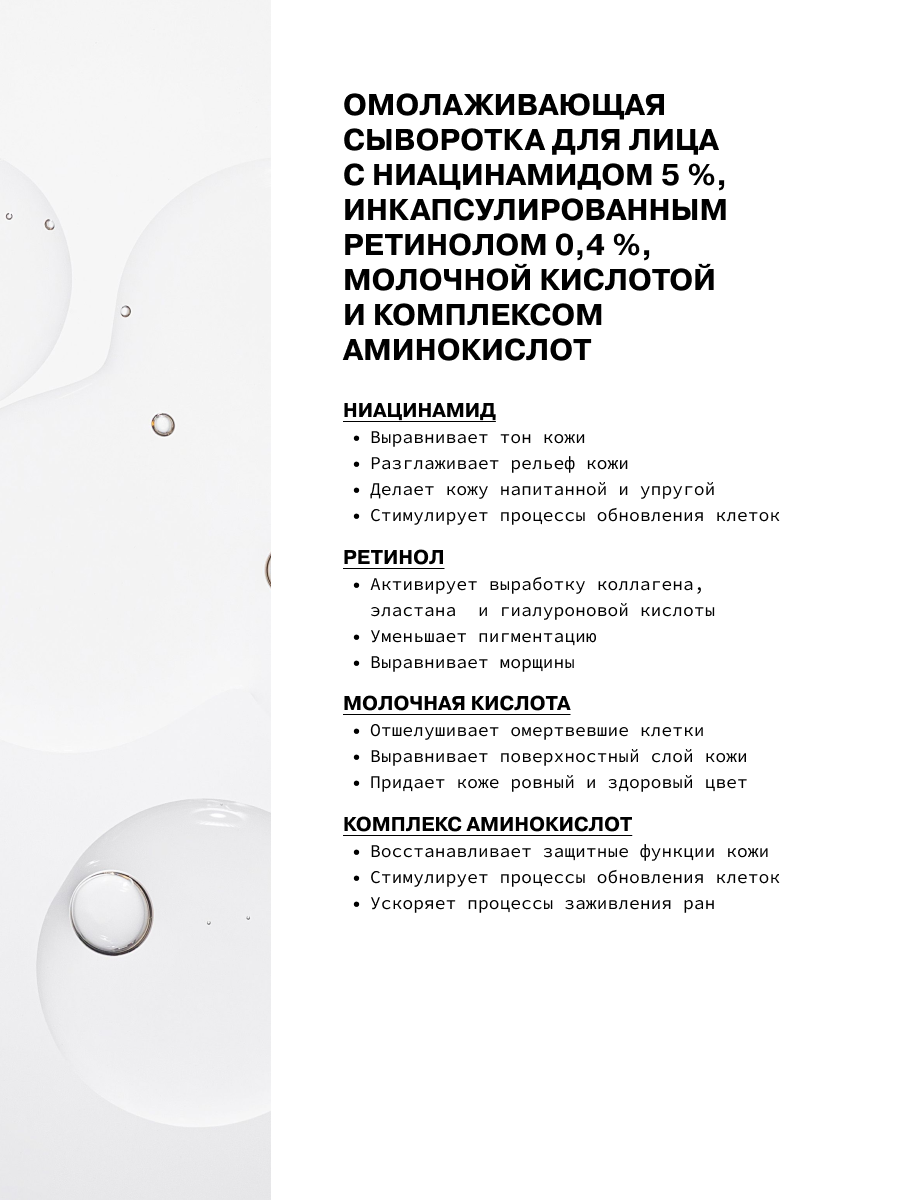 ОМОЛАЖИВАЮЩАЯ СЫВОРОТКА ДЛЯ ЛИЦА С НИАЦИНАМИДОМ 5 %, ИНКАПСУЛИРОВАННЫМ РЕТИНОЛОМ 0,4 %, МОЛОЧНОЙ КИСЛОТОЙ И КОМПЛЕКСОМ АМИНОКИСЛОТ

НИАЦИНАМИД
• Выравнивает тон кожи
• Разглаживает рельеф кожи
• Делает кожу напитанной и упругой
• Стимулирует процессы обновления клеток

РЕТИНОЛ
• Активирует выработку коллагена, эластана и гиалуроновой кислоты
• Уменьшает пигментацию
• Выравнивает морщины

МОЛОЧНАЯ КИСЛОТА
• Отшелушивает омертвевшие клетки
• Выравнивает поверхностный слой кожи
• Придает коже ровный и здоровый цвет

КОМПЛЕКС АМИНОКИСЛОТ
• Восстанавливает защитные функции кожи
• Стимулирует процессы обновления клеток
• Ускоряет процессы заживления ран